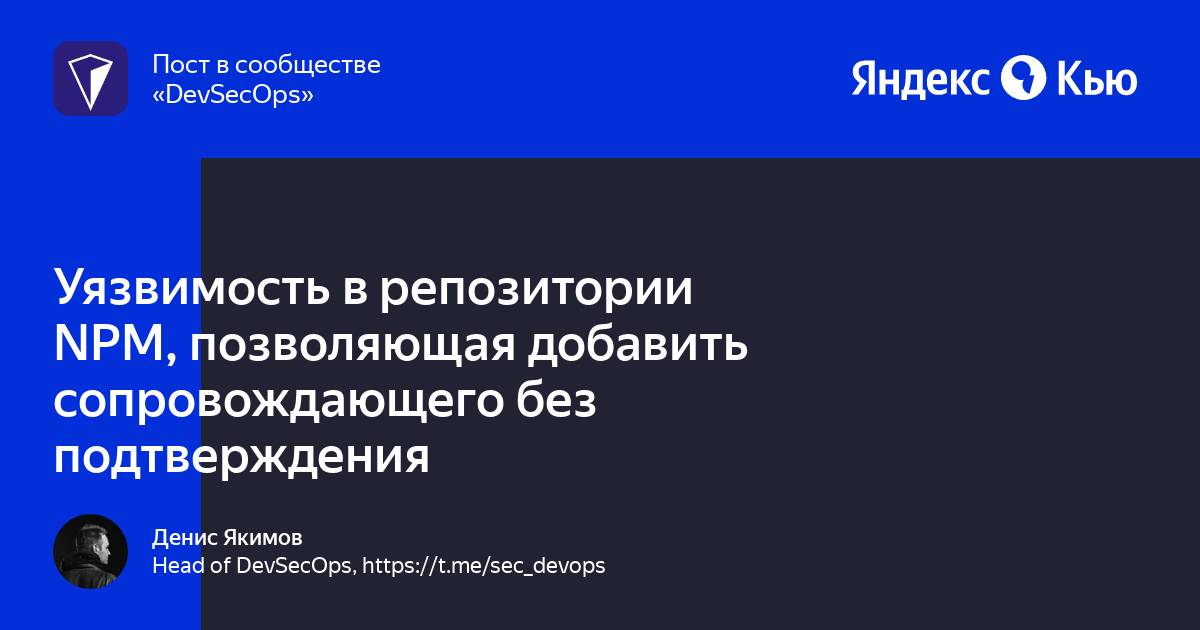 Пост в сообществе «DevSecOps»

Яндекс Кью

Уязвимость в репозитории NPM, позволяющая добавить сопровождающего без подтверждения

Денис Якимов
Head of DevSecOps, https://t.me/sec_devops